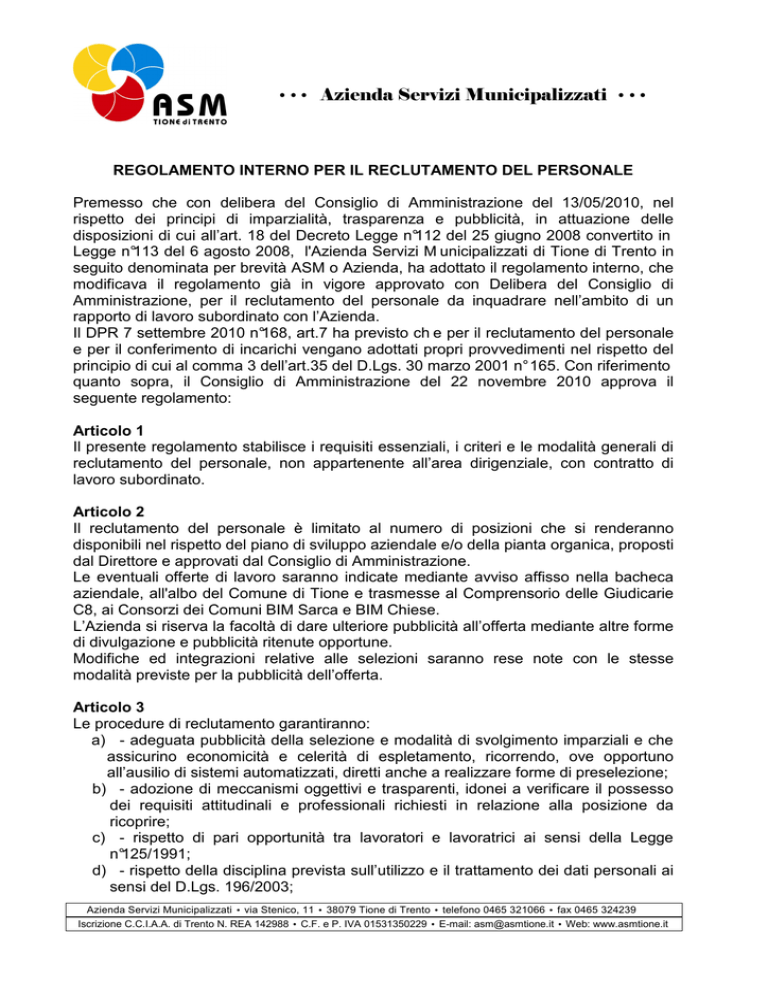 ASM
TIONE di TRENTO

• • • Azienda Servizi Municipalizzati • • •

REGOLAMENTO INTERNO PER IL RECLUTAMENTO DEL PERSONALE

Premesso che con delibera del Consiglio di Amministrazione del 13/05/2010, nel rispetto dei principi di imparzialità, trasparenza e pubblicità, in attuazione delle disposizioni di cui all'art. 18 del Decreto Legge n°112 del 25 giugno 2008 convertito in Legge n°113 del 6 agosto 2008, l'Azienda Servizi M unicipalizzati di Tione di Trento in seguito denominata per brevità ASM o Azienda, ha adottato il regolamento interno, che modificava il regolamento già in vigore approvato con Delibera del Consiglio di Amministrazione, per il reclutamento del personale da inquadrare nell'ambito di un rapporto di lavoro subordinato con l'Azienda.
Il DPR 7 settembre 2010 n°168, art.7 ha previsto ch e per il reclutamento del personale e per il conferimento di incarichi vengano adottati propri provvedimenti nel rispetto del principio di cui al comma 3 dell'art.35 del D.Lgs. 30 marzo 2001 n° 165. Con riferimento quanto sopra, il Consiglio di Amministrazione del 22 novembre 2010 approva il seguente regolamento:

Articolo 1
Il presente regolamento stabilisce i requisiti essenziali, i criteri e le modalità generali di reclutamento del personale, non appartenente all'area dirigenziale, con contratto di lavoro subordinato.

Articolo 2
Il reclutamento del personale è limitato al numero di posizioni che si renderanno disponibili nel rispetto del piano di sviluppo aziendale e/o della pianta organica, proposti dal Direttore e approvati dal Consiglio di Amministrazione.
Le eventuali offerte di lavoro saranno indicate mediante avviso affisso nella bacheca aziendale, all'albo del Comune di Tione e trasmesse al Comprensorio delle Giudicarie C8, ai Consorzi dei Comuni BIM Sarca e BIM Chiese.
L'Azienda si riserva la facoltà di dare ulteriore pubblicità all'offerta mediante altre forme di divulgazione e pubblicità ritenute opportune.
Modifiche ed integrazioni relative alle selezioni saranno rese note con le stesse modalità previste per la pubblicità dell'offerta.

Articolo 3
Le procedure di reclutamento garantiranno:
a) - adeguata pubblicità della selezione e modalità di svolgimento imparziali e che assicurino economicità e celerità di espletamento, ricorrendo, ove opportuno all'ausilio di sistemi automatizzati, diretti anche a realizzare forme di preselezione;
b) - adozione di meccanismi oggettivi e trasparenti, idonei a verificare il possesso dei requisiti attitudinali e professionali richiesti in relazione alla posizione da ricoprire;
c) - rispetto di pari opportunità tra lavoratori e lavoratrici ai sensi della Legge n°125/1991;
d) - rispetto della disciplina prevista sull'utilizzo e il trattamento dei dati personali ai sensi del D.Lgs. 196/2003;

Azienda Servizi Municipalizzati • via Stenico, 11 • 38079 Tione di Trento • telefono 0465 321066 • fax 0465 324239
Iscrizione C.C.I.A.A. di Trento N. REA 142988 • C.F. e P. IVA 01531350229 • E-mail: asm@asmtione.it • Web: www.asmtione.it